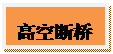 高空断桥